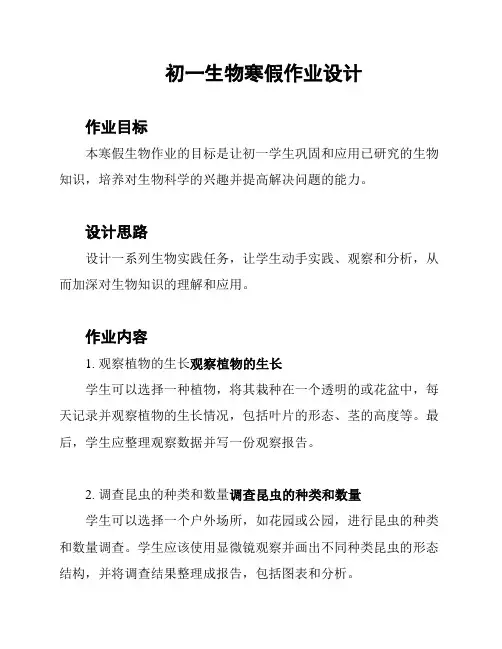 初一生物寒假作业设计

作业目标

本寒假生物作业的目标是让初一学生巩固和应用已研究的生物知识，培养对生物科学的兴趣并提高解决问题的能力。

设计思路

设计一系列生物实践任务，让学生动手实践、观察和分析，从而加深对生物知识的理解和应用。

作业内容

1. 观察植物的生长观察植物的生长

学生可以选择一种植物，将其栽种在一个透明的或花盆中，每天记录并观察植物的生长情况，包括叶片的形态、茎的高度等。最后，学生应整理观察数据并写一份观察报告。

2. 调查昆虫的种类和数量调查昆虫的种类和数量

学生可以选择一个户外场所，如花园或公园，进行昆虫的种类和数量调查。学生应该使用显微镜观察并画出不同种类昆虫的形态结构，并将调查结果整理成报告，包括图表和分析。